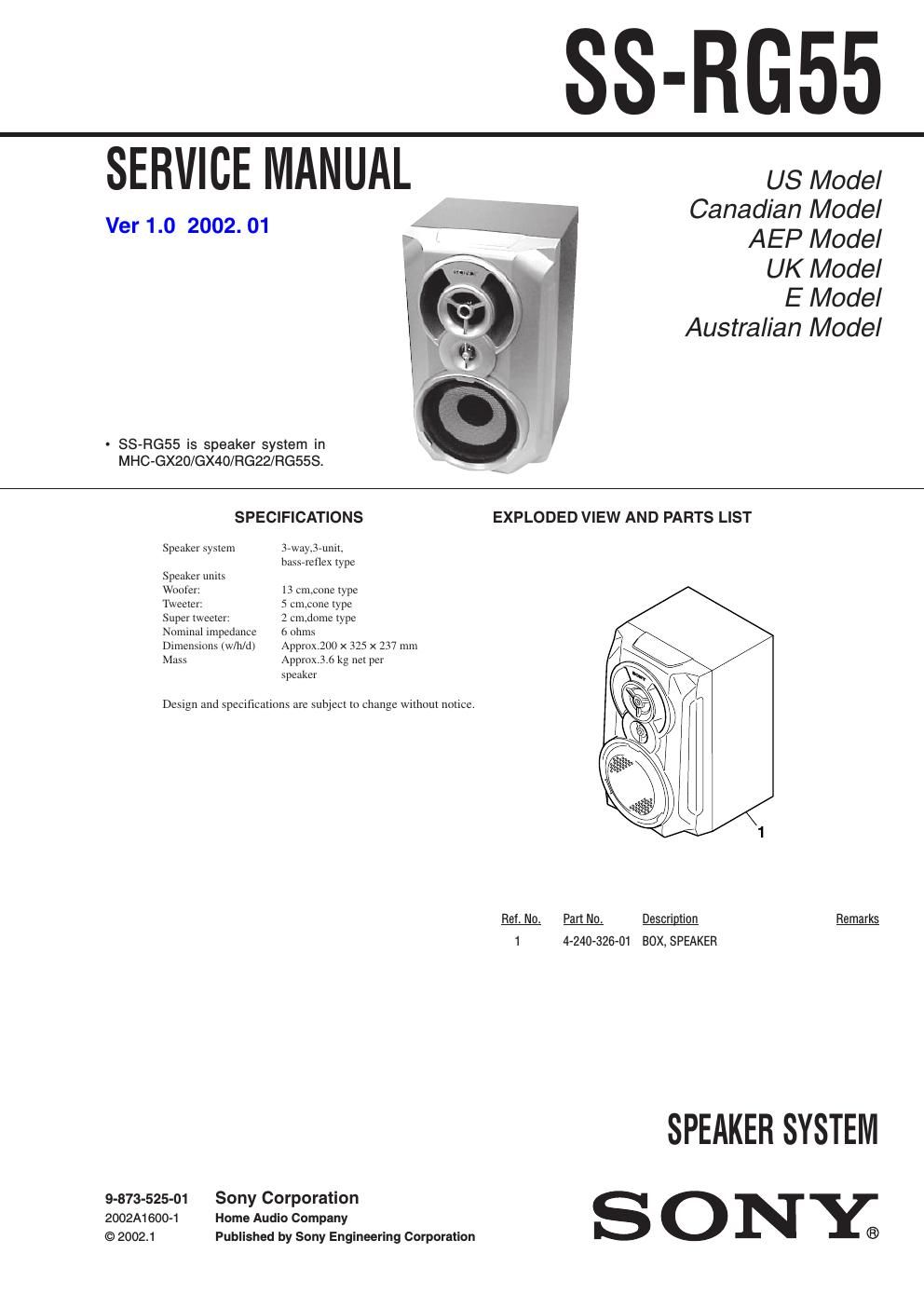 SS-RG55

SERVICE MANUAL

Ver 1.0 2002. 01

US Model
Canadian Model
AEP Model
UK Model
E Model
Australian Model

• SS-RG55 is speaker system in MHC-GX20/GX40/RG22/RG55S.

SPECIFICATIONS

| | |
|---|---|
| Speaker system | 3-way,3-unit, bass-reflex type |
| Speaker units | |
| Woofer: | 13 cm,cone type |
| Tweeter: | 5 cm,cone type |
| Super tweeter: | 2 cm,dome type |
| Nominal impedance | 6 ohms |
| Dimensions (w/h/d) | Approx.200 × 325 × 237 mm |
| Mass | Approx.3.6 kg net per speaker |

Design and specifications are subject to change without notice.

EXPLODED VIEW AND PARTS LIST

1

| Ref. No. | Part No. | Description | Remarks |
|---|---|---|---|
| 1 | 4-240-326-01 | BOX, SPEAKER | |

SPEAKER SYSTEM

9-873-525-01
2002A1600-1
© 2002.1

Sony Corporation
Home Audio Company
Published by Sony Engineering Corporation

SONY®